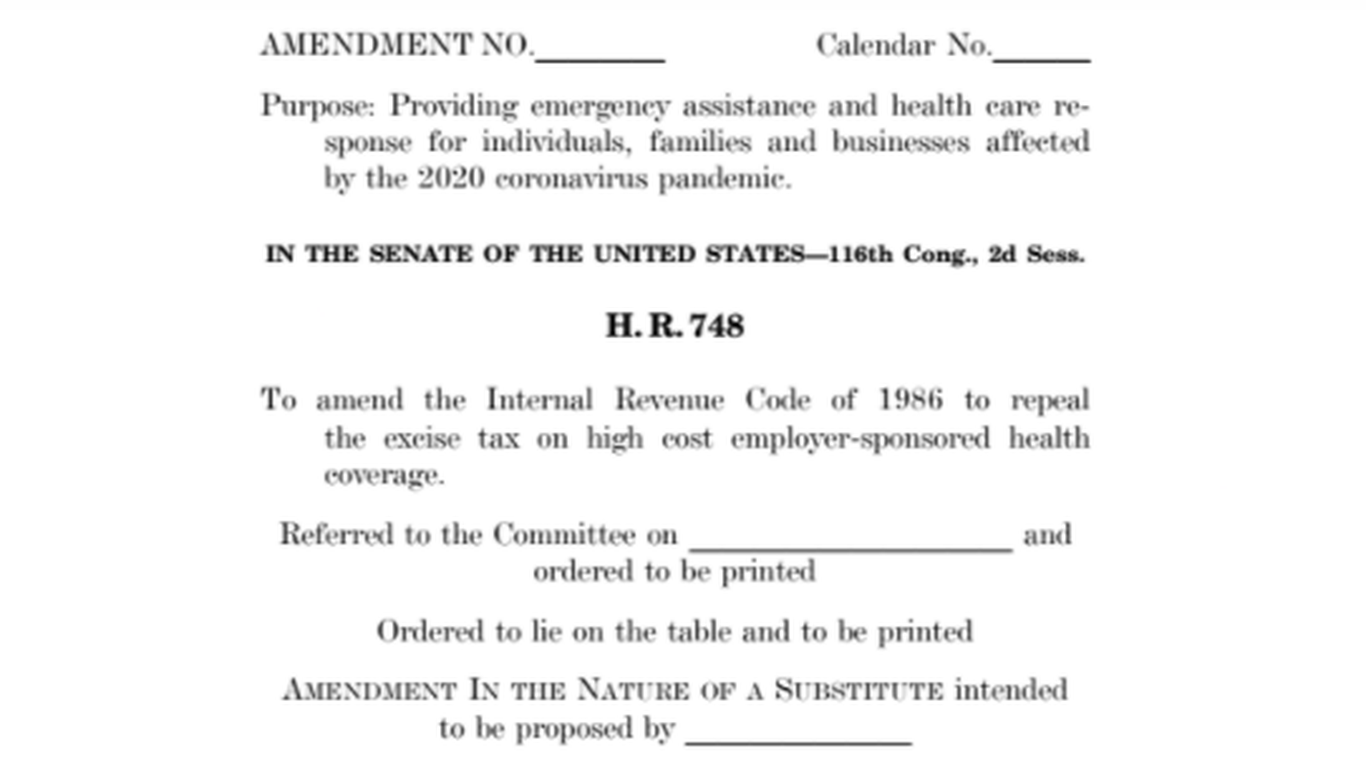 AMENDMENT NO.____ Calendar No.____

Purpose: Providing emergency assistance and health care response for individuals, families and businesses affected by the 2020 coronavirus pandemic.

IN THE SENATE OF THE UNITED STATES—116th Cong., 2d Sess.

H. R. 748

To amend the Internal Revenue Code of 1986 to repeal the excise tax on high cost employer-sponsored health coverage.

Referred to the Committee on ____ and ordered to be printed

Ordered to lie on the table and to be printed

AMENDMENT IN THE NATURE OF A SUBSTITUTE intended to be proposed by ____